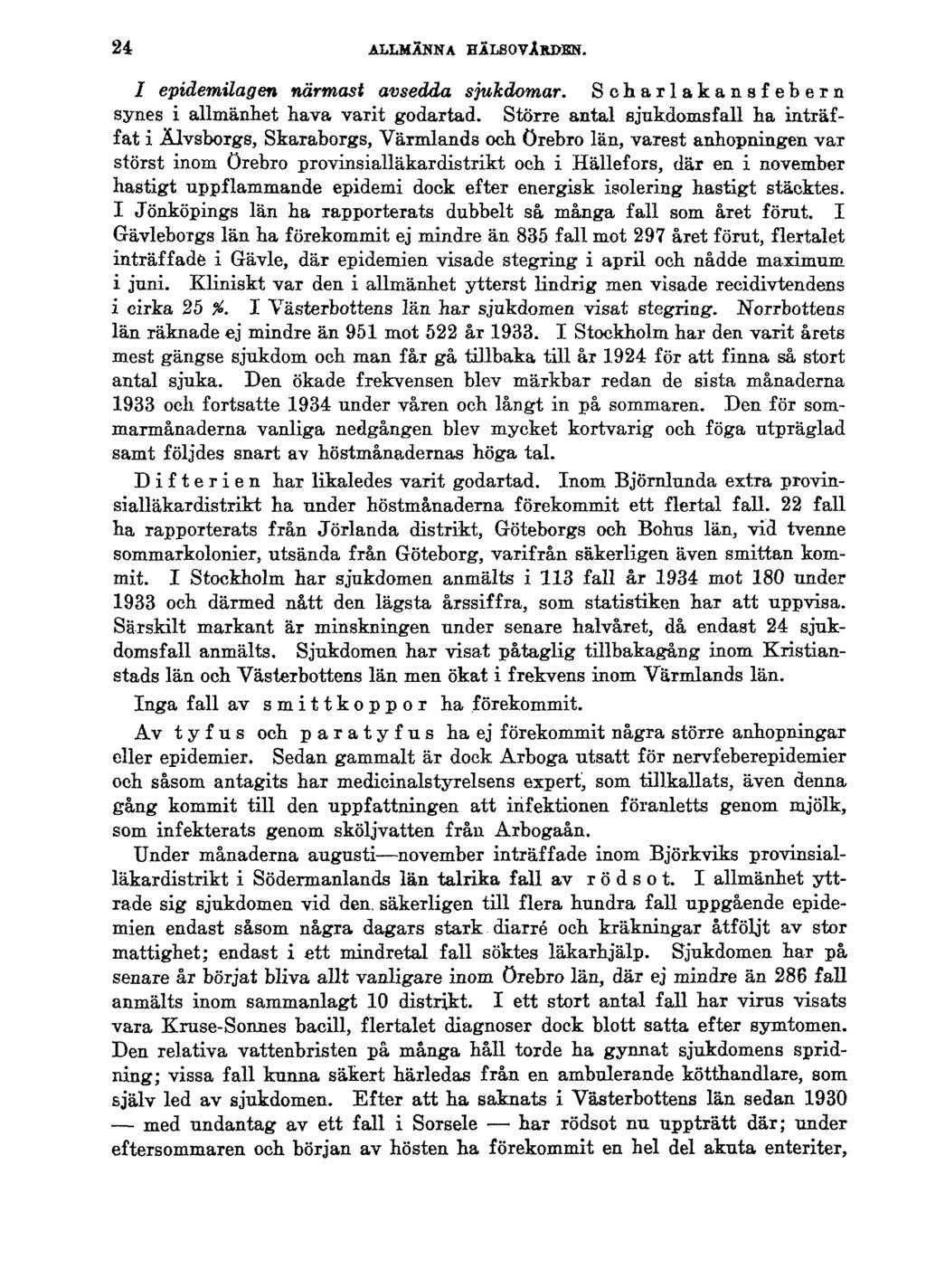 24 ALLMÄNNA HÄLSOVÅRDEN.

I epidemilagen närmast avsedda sjukdomar. Scharlakansfebern synes i allmänhet hava varit godartad. Större antal sjukdomsfall ha inträffat i Älvsborgs, Skaraborgs, Värmlands och Örebro län, varest anhopningen var störst inom Örebro provinsialläkardistrikt och i Hällefors, där en i november hastigt uppflammande epidemi dock efter energisk isolering hastigt stäcktes. I Jönköpings län ha rapporterats dubbelt så många fall som året förut. I Gävleborgs län ha förekommit ej mindre än 835 fall mot 297 året förut, flertalet inträffade i Gävle, där epidemien visade stegring i april och nådde maximum i juni. Kliniskt var den i allmänhet ytterst lindrig men visade recidivtendens i cirka 25 %. I Västerbottens län har sjukdomen visat stegring. Norrbottens län räknade ej mindre än 951 mot 522 år 1933. I Stockholm har den varit årets mest gängse sjukdom och man får gå tillbaka till år 1924 för att finna så stort antal sjuka. Den ökade frekvensen blev märkbar redan de sista månaderna 1933 och fortsatte 1934 under våren och långt in på sommaren. Den för sommarmånaderna vanliga nedgången blev mycket kortvarig och föga utpräglad samt följdes snart av höstmånadernas höga tal.

Difterien har likaledes varit godartad. Inom Björnlunda extra provinsialläkardistrikt ha under höstmånaderna förekommit ett flertal fall. 22 fall ha rapporterats från Jörlanda distrikt, Göteborgs och Bohus län, vid tvenne sommarkolonier, utsända från Göteborg, varifrån säkerligen även smittan kommit. I Stockholm har sjukdomen anmälts i 113 fall år 1934 mot 180 under 1933 och därmed nått den lägsta årssiffra, som statistiken har att uppvisa. Särskilt markant är minskningen under senare halvåret, då endast 24 sjukdomsfall anmälts. Sjukdomen har visat påtaglig tillbakagång inom Kristianstads län och Västerbottens län men ökat i frekvens inom Värmlands län.

Inga fall av smittkoppor ha förekommit.

Av tyfus och paratyfus ha ej förekommit några större anhopningar eller epidemier. Sedan gammalt är dock Arboga utsatt för nervfeberepidemier och såsom antagits har medicinalstyrelsens expert, som tillkallats, även denna gång kommit till den uppfattningen att infektionen föranletts genom mjölk, som infekterats genom sköljvatten från Arbogaån.

Under månaderna augusti—november inträffade inom Björkviks provinsialläkardistrikt i Södermanlands län talrika fall av rödsot. I allmänhet yttrade sig sjukdomen vid den säkerligen till flera hundra fall uppgående epidemien endast såsom några dagars stark diarré och kräkningar åtföljt av stor mattighet; endast i ett mindretal fall söktes läkarhjälp. Sjukdomen har på senare år börjat bliva allt vanligare inom Örebro län, där ej mindre än 286 fall anmälts inom sammanlagt 10 distrikt. I ett stort antal fall har virus visats vara Kruse-Sonnes bacill, flertalet diagnoser dock blott satta efter symtomen. Den relativa vattenbristen på många håll torde ha gynnat sjukdomens spridning; vissa fall kunna säkert härledas från en ambulerande kötthandlare, som själv led av sjukdomen. Efter att ha saknats i Västerbottens län sedan 1930 — med undantag av ett fall i Sorsele — har rödsot nu uppträtt där; under eftersommaren och början av hösten ha förekommit en hel del akuta enteriter,